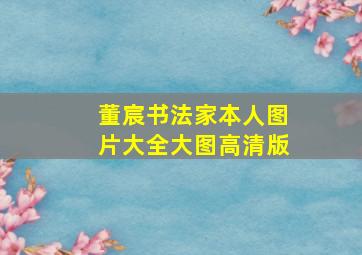 董宸书法家本人图片大全大图高清版